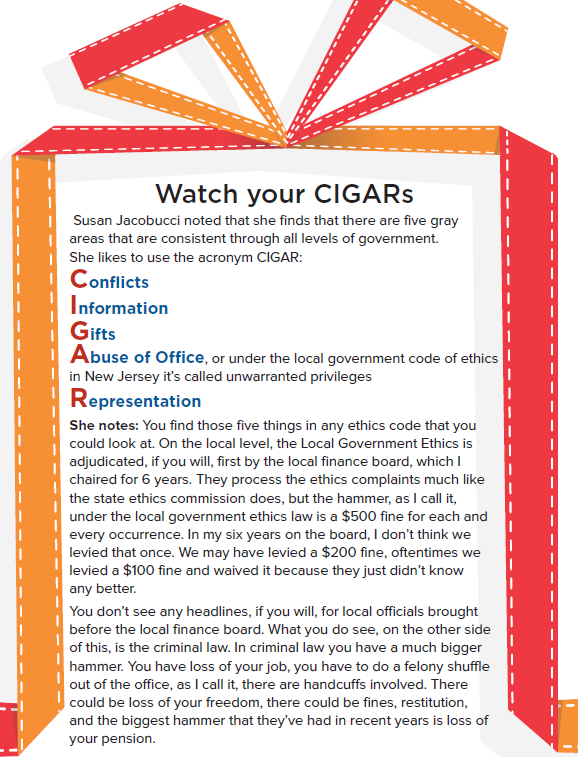 Watch your CIGARs

Susan Jacobucci noted that she finds that there are five gray areas that are consistent through all levels of government. She likes to use the acronym CIGAR:

Conflicts
Information
Gifts
Abuse of Office, or under the local government code of ethics in New Jersey it's called unwarranted privileges
Representation

She notes: You find those five things in any ethics code that you could look at. On the local level, the Local Government Ethics is adjudicated, if you will, first by the local finance board, which I chaired for 6 years. They process the ethics complaints much like the state ethics commission does, but the hammer, as I call it, under the local government ethics law is a $500 fine for each and every occurrence. In my six years on the board, I don't think we levied that once. We may have levied a $200 fine, oftentimes we levied a $100 fine and waived it because they just didn't know any better.

You don't see any headlines, if you will, for local officials brought before the local finance board. What you do see, on the other side of this, is the criminal law. In criminal law you have a much bigger hammer. You have loss of your job, you have to do a felony shuffle out of the office, as I call it, there are handcuffs involved. There could be loss of your freedom, there could be fines, restitution, and the biggest hammer that they've had in recent years is loss of your pension.